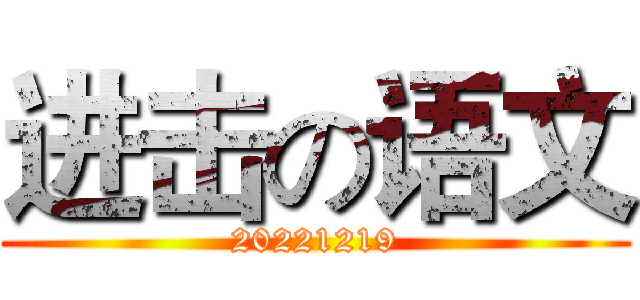 进击の语文
20221219